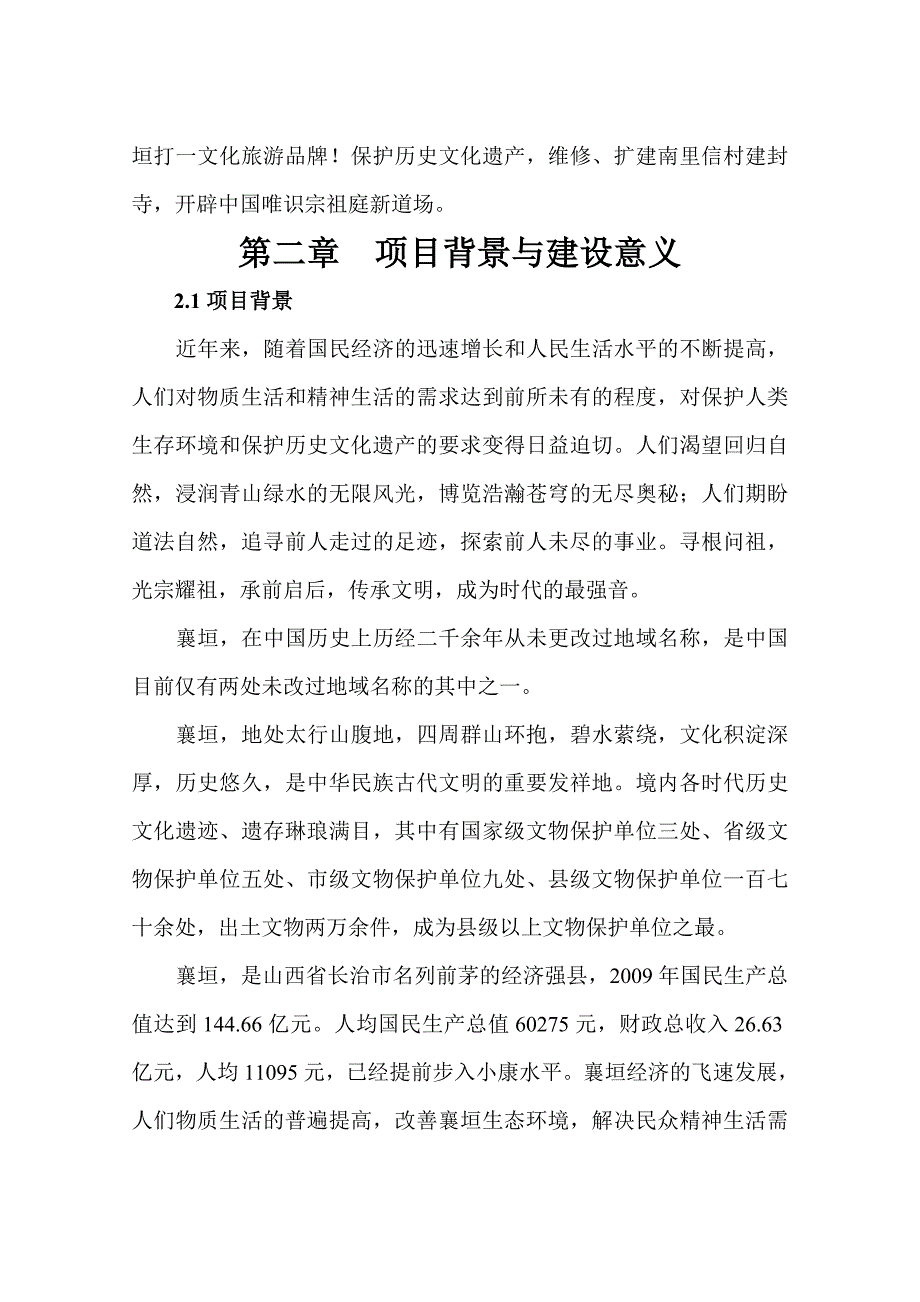 垣打一文化旅游品牌！保护历史文化遗产，维修、扩建南里信村建封寺，开辟中国唯识宗祖庭新道场。

第二章　项目背景与建设意义

2.1 项目背景

近年来，随着国民经济的迅速增长和人民生活水平的不断提高，人们对物质生活和精神生活的需求达到前所未有的程度，对保护人类生存环境和保护历史文化遗产的要求变得日益迫切。人们渴望回归自然，浸润青山绿水的无限风光，博览浩瀚苍穹的无尽奥秘；人们期盼道法自然，追寻前人走过的足迹，探索前人未尽的事业。寻根问祖，光宗耀祖，承前启后，传承文明，成为时代的最强音。

襄垣，在中国历史上历经二千余年从未更改过地域名称，是中国目前仅有两处未改过地域名称的其中之一。

襄垣，地处太行山腹地，四周群山环抱，碧水萦绕，文化积淀深厚，历史悠久，是中华民族古代文明的重要发祥地。境内各时代历史文化遗迹、遗存琳琅满目，其中有国家级文物保护单位三处、省级文物保护单位五处、市级文物保护单位九处、县级文物保护单位一百七十余处，出土文物两万余件，成为县级以上文物保护单位之最。

襄垣，是山西省长治市名列前茅的经济强县，2009 年国民生产总值达到 144.66 亿元。人均国民生产总值 60275 元，财政总收入 26.63 亿元，人均 11095 元，已经提前步入小康水平。襄垣经济的飞速发展，人们物质生活的普遍提高，改善襄垣生态环境，解决民众精神生活需